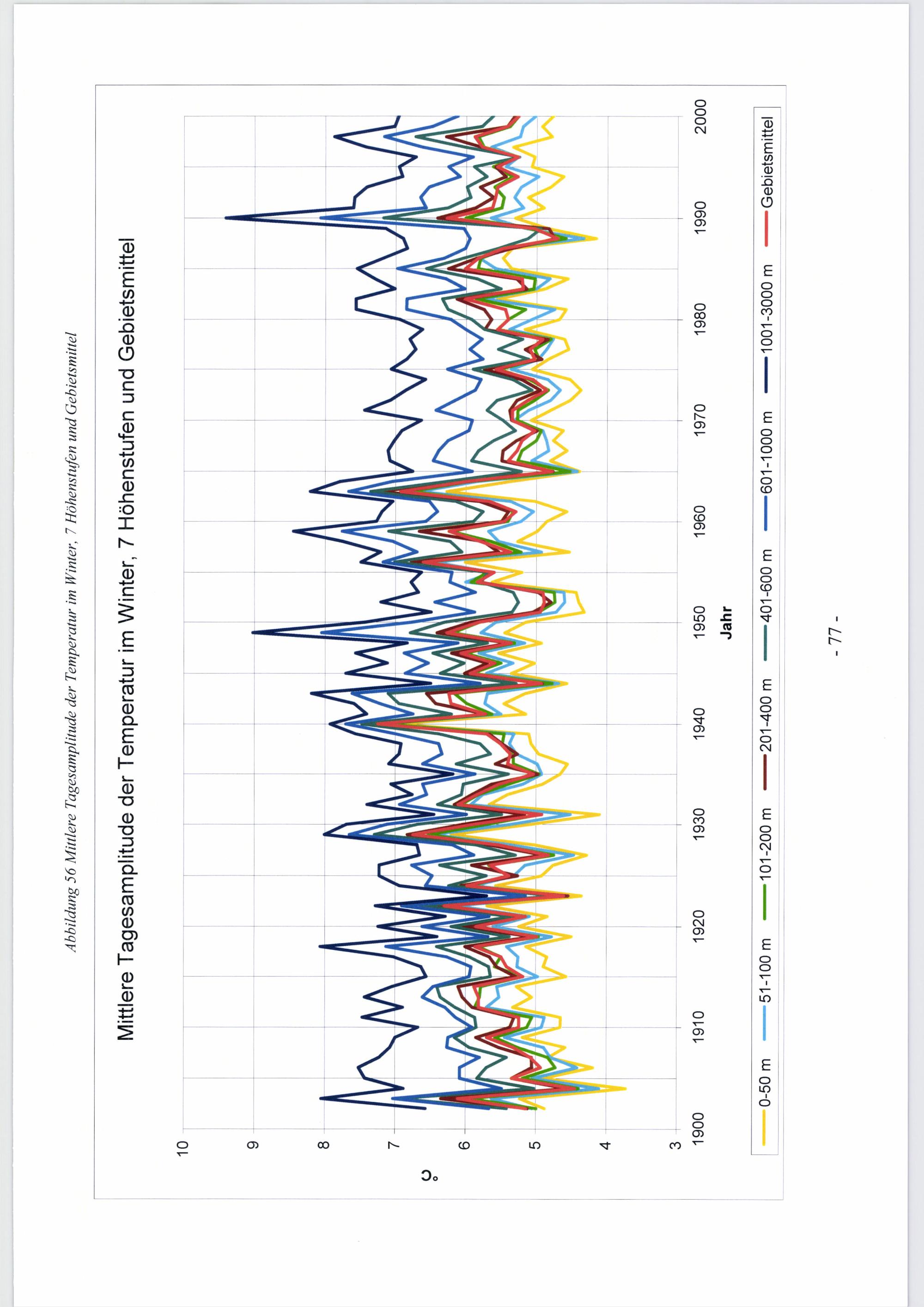 Abbildung 56 Mittlere Tagesamplitude der Temperatur im Winter, 7 Höhenstufen und Gebietsmittel

Mittlere Tagesamplitude der Temperatur im Winter, 7 Höhenstufen und Gebietsmittel

°C

10
9
8
7
6
5
4
3

1900
1910
1920
1930
1940
1950
1960
1970
1980
1990
2000

Jahr

0-50 m
51-100 m
101-200 m
201-400 m
401-600 m
601-1000 m
1001-3000 m
Gebietsmittel

- 77 -